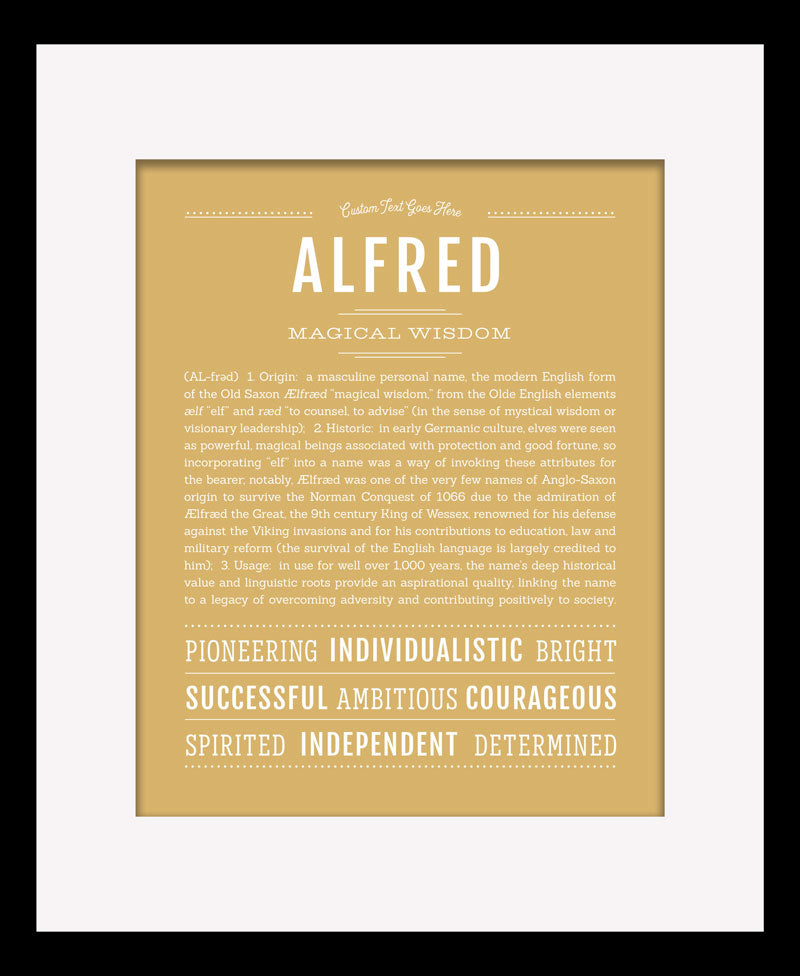 Custom Text Goes Here

ALFRED

MAGICAL WISDOM

(AL-frəd) 1. Origin: a masculine personal name, the modern English form of the Old Saxon Ælfræd "magical wisdom," from the Olde English elements ælf "elf" and ræd "to counsel, to advise" (in the sense of mystical wisdom or visionary leadership); 2. Historic: in early Germanic culture, elves were seen as powerful, magical beings associated with protection and good fortune, so incorporating "elf" into a name was a way of invoking these attributes for the bearer; notably, Ælfræd was one of the very few names of Anglo-Saxon origin to survive the Norman Conquest of 1066 due to the admiration of Ælfræd the Great, the 9th century King of Wessex, renowned for his defense against the Viking invasions and for his contributions to education, law and military reform (the survival of the English language is largely credited to him); 3. Usage: in use for well over 1,000 years, the name's deep historical value and linguistic roots provide an aspirational quality, linking the name to a legacy of overcoming adversity and contributing positively to society.

PIONEERING INDIVIDUALISTIC BRIGHT

SUCCESSFUL AMBITIOUS COURAGEOUS

SPIRITED INDEPENDENT DETERMINED